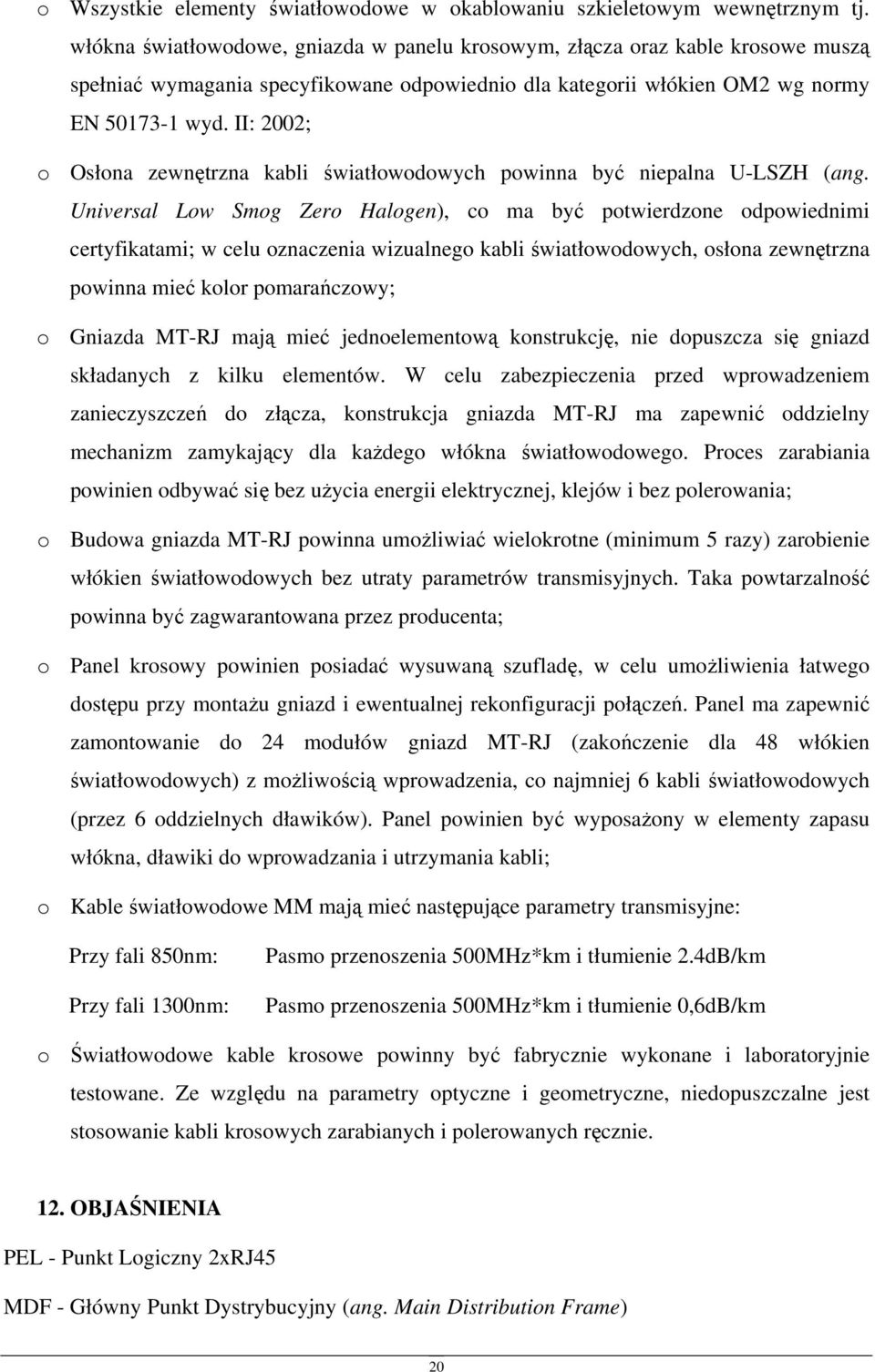 o Wszystkie elementy światłowodowe w okablowaniu szkieletowym wewnętrznym tj. włókna światłowodowe, gniazda w panelu krosowym, złącza oraz kable krosowe muszą spełniać wymagania specyfikowane odpowiednio dla kategorii włókien OM2 wg normy EN 50173-1 wyd. II: 2002;

o Osłona zewnętrzna kabli światłowodowych powinna być niepalna U-LSZH (ang. Universal Low Smog Zero Halogen), co ma być potwierdzone odpowiednimi certyfikatami; w celu oznaczenia wizualnego kabli światłowodowych, osłona zewnętrzna powinna mieć kolor pomarańczowy;

o Gniazda MT-RJ mają mieć jednoelementową konstrukcję, nie dopuszcza się gniazd składanych z kilku elementów. W celu zabezpieczenia przed wprowadzeniem zanieczyszczeń do złącza, konstrukcja gniazda MT-RJ ma zapewnić oddzielny mechanizm zamykający dla każdego włókna światłowodowego. Proces zarabiania powinien odbywać się bez użycia energii elektrycznej, klejów i bez polerowania;

o Budowa gniazda MT-RJ powinna umożliwiać wielokrotne (minimum 5 razy) zarobienie włókien światłowodowych bez utraty parametrów transmisyjnych. Taka powtarzalność powinna być zagwarantowana przez producenta;

o Panel krosowy powinien posiadać wysuwaną szufladę, w celu umożliwienia łatwego dostępu przy montażu gniazd i ewentualnej rekonfiguracji połączeń. Panel ma zapewnić zamontowanie do 24 modułów gniazd MT-RJ (zakończenie dla 48 włókien światłowodowych) z możliwością wprowadzenia, co najmniej 6 kabli światłowodowych (przez 6 oddzielnych dławików). Panel powinien być wyposażony w elementy zapasu włókna, dławiki do wprowadzania i utrzymania kabli;

o Kable światłowodowe MM mają mieć następujące parametry transmisyjne:

Przy fali 850nm: Pasmo przenoszenia 500MHz*km i tłumienie 2.4dB/km

Przy fali 1300nm: Pasmo przenoszenia 500MHz*km i tłumienie 0,6dB/km

o Światłowodowe kable krosowe powinny być fabrycznie wykonane i laboratoryjnie testowane. Ze względu na parametry optyczne i geometryczne, niedopuszczalne jest stosowanie kabli krosowych zarabianych i polerowanych ręcznie.

12. OBJAŚNIENIA

PEL - Punkt Logiczny 2xRJ45

MDF - Główny Punkt Dystrybucyjny (ang. Main Distribution Frame)

20